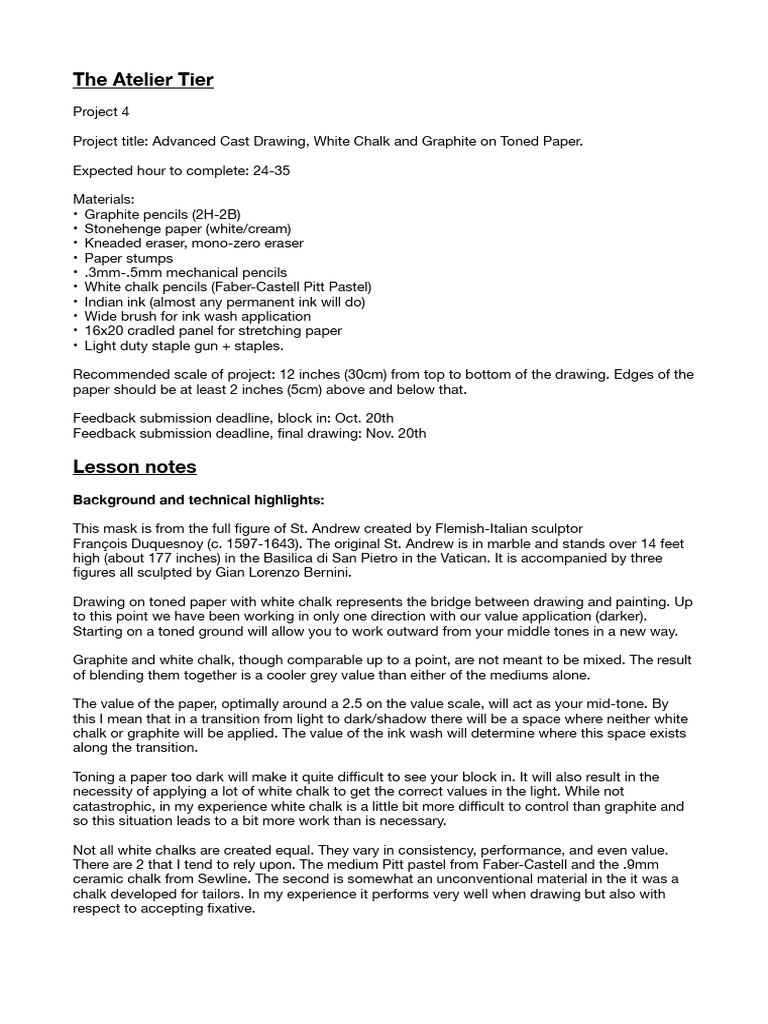 The Atelier Tier

Project 4

Project title: Advanced Cast Drawing, White Chalk and Graphite on Toned Paper.

Expected hour to complete: 24-35

Materials:
• Graphite pencils (2H-2B)
• Stonehenge paper (white/cream)
• Kneaded eraser, mono-zero eraser
• Paper stumps
• .3mm-.5mm mechanical pencils
• White chalk pencils (Faber-Castell Pitt Pastel)
• Indian ink (almost any permanent ink will do)
• Wide brush for ink wash application
• 16x20 cradled panel for stretching paper
• Light duty staple gun + staples.

Recommended scale of project: 12 inches (30cm) from top to bottom of the drawing. Edges of the paper should be at least 2 inches (5cm) above and below that.

Feedback submission deadline, block in: Oct. 20th
Feedback submission deadline, final drawing: Nov. 20th

Lesson notes

Background and technical highlights:

This mask is from the full figure of St. Andrew created by Flemish-Italian sculptor François Duquesnoy (c. 1597-1643). The original St. Andrew is in marble and stands over 14 feet high (about 177 inches) in the Basilica di San Pietro in the Vatican. It is accompanied by three figures all sculpted by Gian Lorenzo Bernini.

Drawing on toned paper with white chalk represents the bridge between drawing and painting. Up to this point we have been working in only one direction with our value application (darker). Starting on a toned ground will allow you to work outward from your middle tones in a new way.

Graphite and white chalk, though comparable up to a point, are not meant to be mixed. The result of blending them together is a cooler grey value than either of the mediums alone.

The value of the paper, optimally around a 2.5 on the value scale, will act as your mid-tone. By this I mean that in a transition from light to dark/shadow there will be a space where neither white chalk or graphite will be applied. The value of the ink wash will determine where this space exists along the transition.

Toning a paper too dark will make it quite difficult to see your block in. It will also result in the necessity of applying a lot of white chalk to get the correct values in the light. While not catastrophic, in my experience white chalk is a little bit more difficult to control than graphite and so this situation leads to a bit more work than is necessary.

Not all white chalks are created equal. They vary in consistency, performance, and even value. There are 2 that I tend to rely upon. The medium Pitt pastel from Faber-Castell and the .9mm ceramic chalk from Sewline. The second is somewhat an unconventional material in the it was a chalk developed for tailors. In my experience it performs very well when drawing but also with respect to accepting fixative.